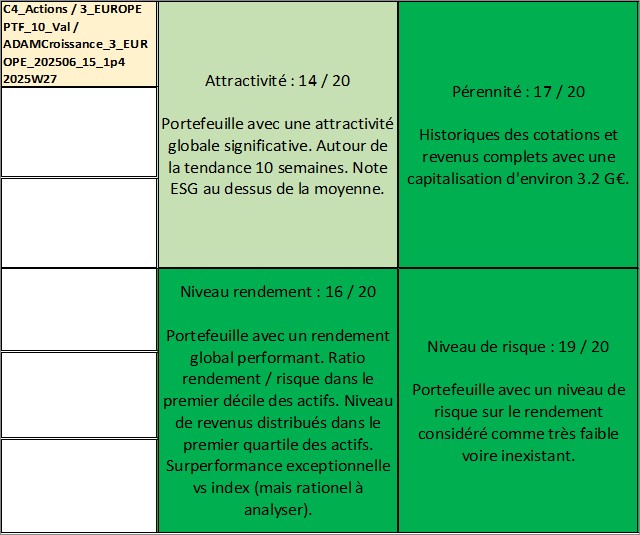 C4_Actions / 3_EUROPE PTF_10_Val / ADAMCroissance_3_EUROPE_202506_15_1p4 2025W27

Attractivité : 14 / 20

Portefeuille avec une attractivité globale significative. Autour de la tendance 10 semaines. Note ESG au dessus de la moyenne.

Pérennité : 17 / 20

Historiques des cotations et revenus complets avec une capitalisation d'environ 3.2 G€.

Niveau rendement : 16 / 20

Portefeuille avec un rendement global performant. Ratio rendement / risque dans le premier décile des actifs. Niveau de revenus distribués dans le premier quartile des actifs. Surperformance exceptionnelle vs index (mais rationel à analyser).

Niveau de risque : 19 / 20

Portefeuille avec un niveau de risque sur le rendement considéré comme très faible voire inexistant.